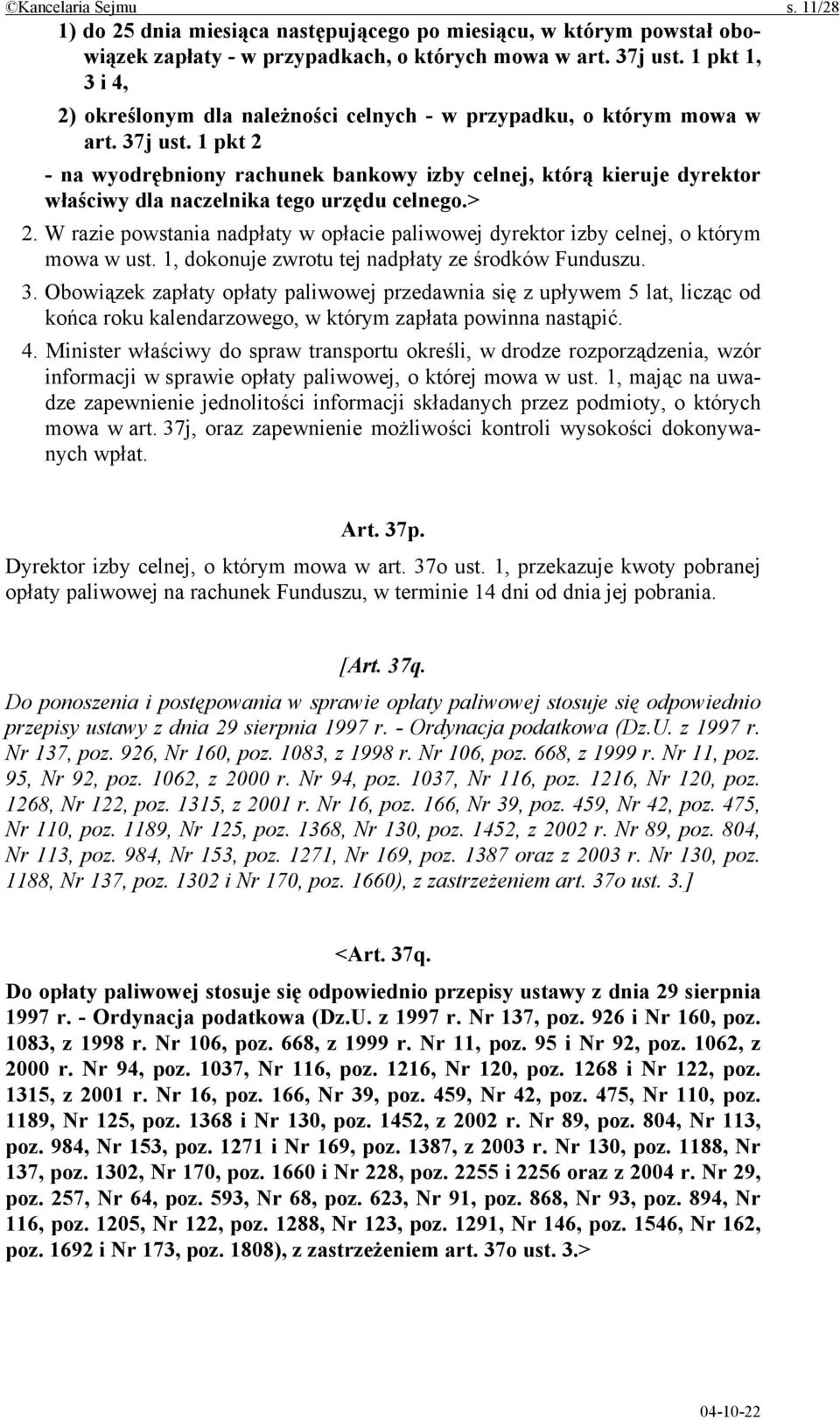 ©Kancelaria Sejmu s. 11/28

1) do 25 dnia miesiąca następującego po miesiącu, w którym powstał obowiązek zapłaty - w przypadkach, o których mowa w art. 37j ust. 1 pkt 1, 3 i 4,

2) określonym dla należności celnych - w przypadku, o którym mowa w art. 37j ust. 1 pkt 2

- na wyodrębniony rachunek bankowy izby celnej, którą kieruje dyrektor właściwy dla naczelnika tego urzędu celnego.>

2. W razie powstania nadpłaty w opłacie paliwowej dyrektor izby celnej, o którym mowa w ust. 1, dokonuje zwrotu tej nadpłaty ze środków Funduszu.

3. Obowiązek zapłaty opłaty paliwowej przedawnia się z upływem 5 lat, licząc od końca roku kalendarzowego, w którym zapłata powinna nastąpić.

4. Minister właściwy do spraw transportu określi, w drodze rozporządzenia, wzór informacji w sprawie opłaty paliwowej, o której mowa w ust. 1, mając na uwadze zapewnienie jednolitości informacji składanych przez podmioty, o których mowa w art. 37j, oraz zapewnienie możliwości kontroli wysokości dokonywanych wpłat.

Art. 37p.

Dyrektor izby celnej, o którym mowa w art. 37o ust. 1, przekazuje kwoty pobranej opłaty paliwowej na rachunek Funduszu, w terminie 14 dni od dnia jej pobrania.

[Art. 37q.

Do ponoszenia i postępowania w sprawie opłaty paliwowej stosuje się odpowiednio przepisy ustawy z dnia 29 sierpnia 1997 r. - Ordynacja podatkowa (Dz.U. z 1997 r. Nr 137, poz. 926, Nr 160, poz. 1083, z 1998 r. Nr 106, poz. 668, z 1999 r. Nr 11, poz. 95, Nr 92, poz. 1062, z 2000 r. Nr 94, poz. 1037, Nr 116, poz. 1216, Nr 120, poz. 1268, Nr 122, poz. 1315, z 2001 r. Nr 16, poz. 166, Nr 39, poz. 459, Nr 42, poz. 475, Nr 110, poz. 1189, Nr 125, poz. 1368, Nr 130, poz. 1452, z 2002 r. Nr 89, poz. 804, Nr 113, poz. 984, Nr 153, poz. 1271, Nr 169, poz. 1387 oraz z 2003 r. Nr 130, poz. 1188, Nr 137, poz. 1302 i Nr 170, poz. 1660), z zastrzeżeniem art. 37o ust. 3.]

<Art. 37q.

Do opłaty paliwowej stosuje się odpowiednio przepisy ustawy z dnia 29 sierpnia 1997 r. - Ordynacja podatkowa (Dz.U. z 1997 r. Nr 137, poz. 926 i Nr 160, poz. 1083, z 1998 r. Nr 106, poz. 668, z 1999 r. Nr 11, poz. 95 i Nr 92, poz. 1062, z 2000 r. Nr 94, poz. 1037, Nr 116, poz. 1216, Nr 120, poz. 1268 i Nr 122, poz. 1315, z 2001 r. Nr 16, poz. 166, Nr 39, poz. 459, Nr 42, poz. 475, Nr 110, poz. 1189, Nr 125, poz. 1368 i Nr 130, poz. 1452, z 2002 r. Nr 89, poz. 804, Nr 113, poz. 984, Nr 153, poz. 1271 i Nr 169, poz. 1387, z 2003 r. Nr 130, poz. 1188, Nr 137, poz. 1302, Nr 170, poz. 1660 i Nr 228, poz. 2255 i 2256 oraz z 2004 r. Nr 29, poz. 257, Nr 64, poz. 593, Nr 68, poz. 623, Nr 91, poz. 868, Nr 93, poz. 894, Nr 116, poz. 1205, Nr 122, poz. 1288, Nr 123, poz. 1291, Nr 146, poz. 1546, Nr 162, poz. 1692 i Nr 173, poz. 1808), z zastrzeżeniem art. 37o ust. 3.>

04-10-22